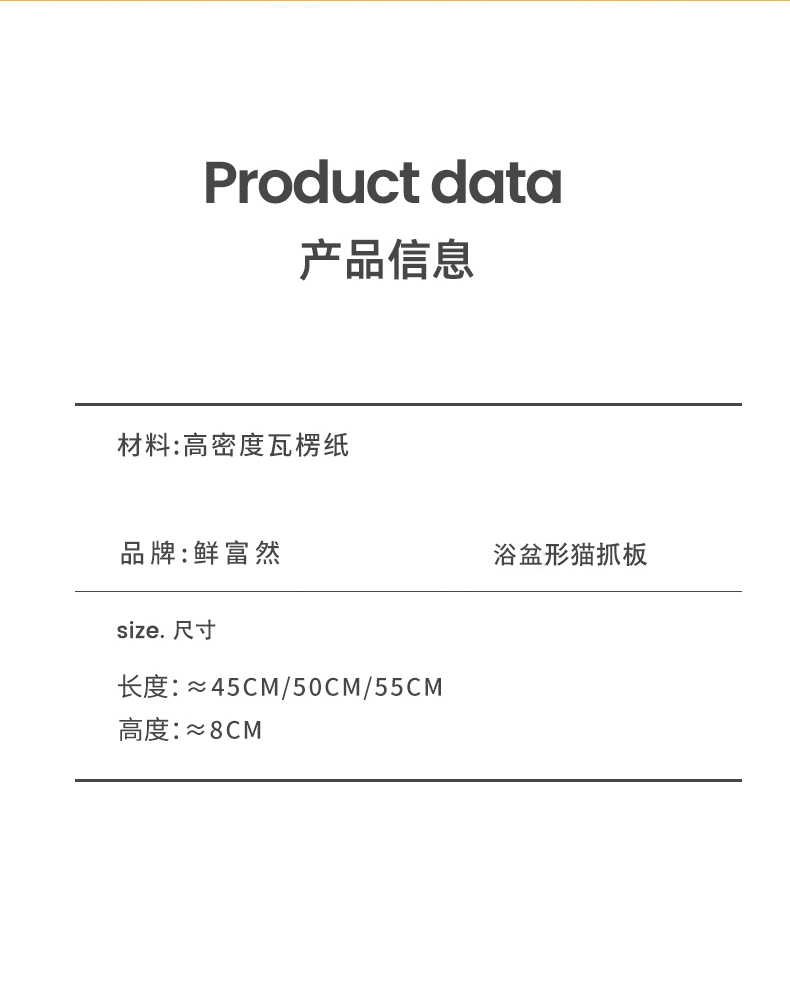 Product data
产品信息

材料:高密度瓦楞纸

品牌:鲜富然 浴盆形猫抓板

size. 尺寸

长度:≈45CM/50CM/55CM
高度:≈8CM